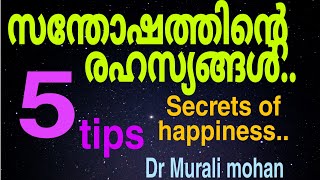 സന്തോഷത്തിന്റെ രഹസ്യങ്ങൾ..

5 tips

Secrets of happiness..

Dr Murali mohan